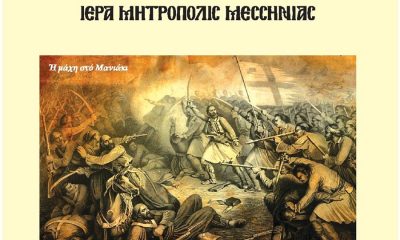 ΙΕΡΑ ΜΗΤΡΟΠΟΛΙΣ ΜΕΣΣΗΝΙΑΣ

Ἡ μάχη στό Μανιάκι